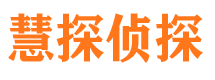 慧探侦探